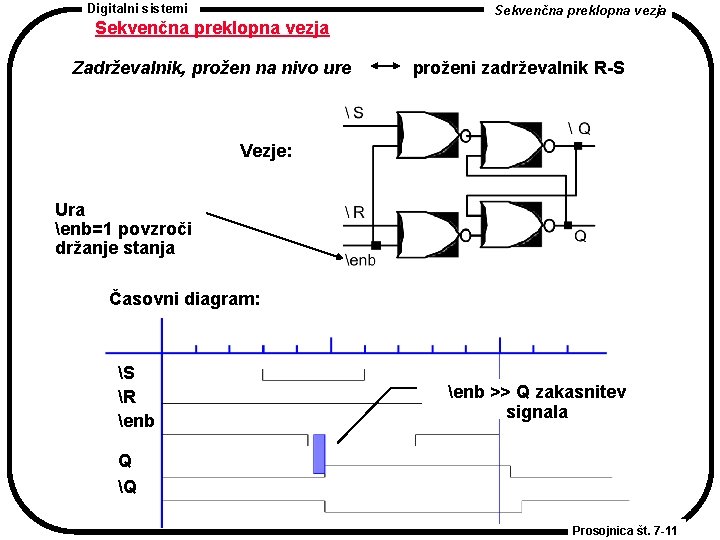 Digitalni sistemi

Sekvenčna preklopna vezja

Sekvenčna preklopna vezja

Zadrževalnik, prožen na nivo ure ⟷ proženi zadrževalnik R-S

Vezje:

\ S

\ Q

\ R

Q

\enb

Ura
\enb=1 povzroči držanje stanja

Časovni diagram:

\S

\R

\enb

Q

\Q

\enb >> Q zakasnitev signala

Prosojnica št. 7-11